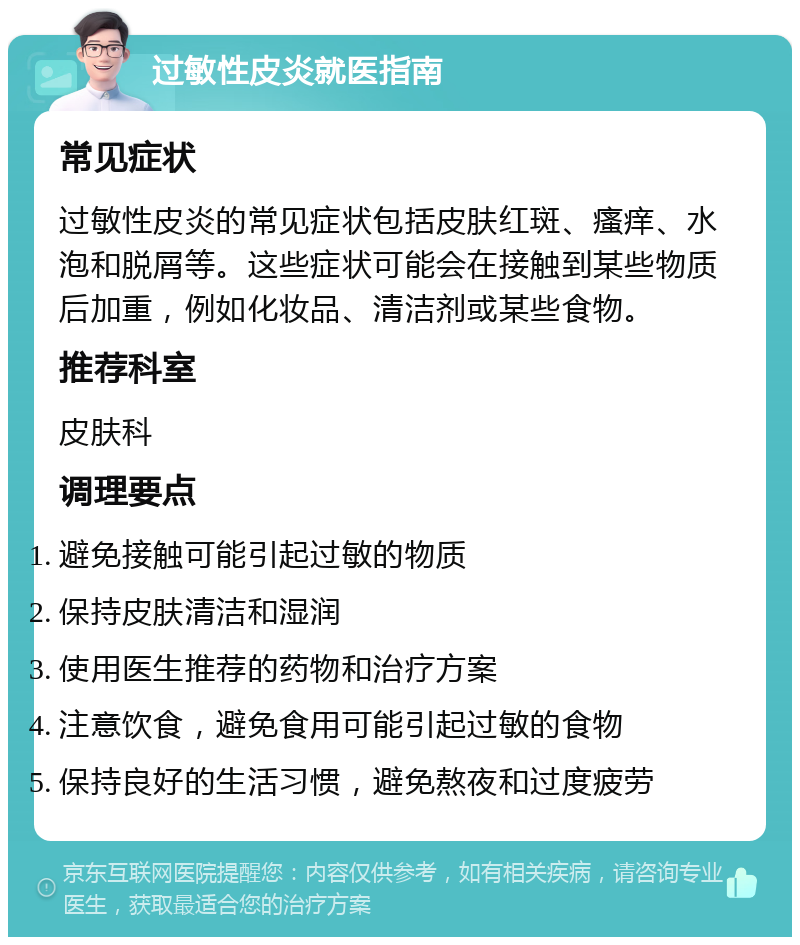 过敏性皮炎就医指南

常见症状

过敏性皮炎的常见症状包括皮肤红斑、瘙痒、水泡和脱屑等。这些症状可能会在接触到某些物质后加重，例如化妆品、清洁剂或某些食物。

推荐科室

皮肤科

调理要点

1. 避免接触可能引起过敏的物质
2. 保持皮肤清洁和湿润
3. 使用医生推荐的药物和治疗方案
4. 注意饮食，避免食用可能引起过敏的食物
5. 保持良好的生活习惯，避免熬夜和过度疲劳

京东互联网医院提醒您：内容仅供参考，如有相关疾病，请咨询专业医生，获取最适合您的治疗方案